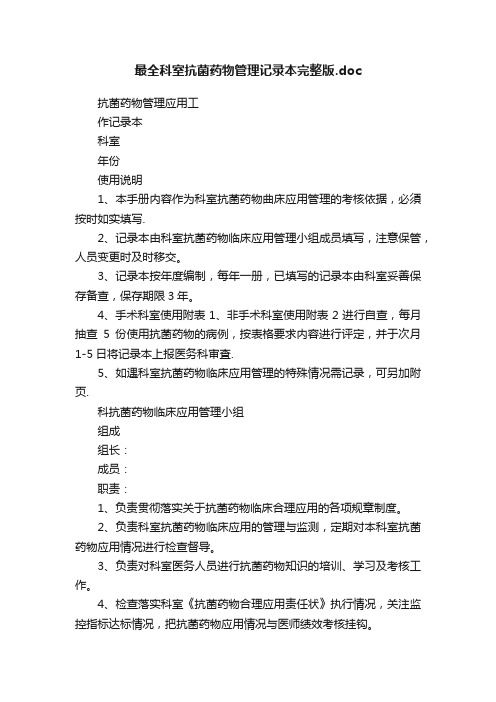 最全科室抗菌药物管理记录本完整版.doc

抗菌药物管理应用工

作记录本

科室

年份

使用说明

1、本手册内容作为科室抗菌药物曲床应用管理的考核依据，必须按时如实填写.

2、记录本由科室抗菌药物临床应用管理小组成员填写，注意保管，人员变更时及时移交。

3、记录本按年度编制，每年一册，已填写的记录本由科室妥善保存备查，保存期限3年。

4、手术科室使用附表1、非手术科室使用附表2进行自查，每月抽查 5 份使用抗菌药物的病例，按表格要求内容进行评定，并于次月1-5日将记录本上报医务科审查.

5、如遇科室抗菌药物临床应用管理的特殊情况需记录，可另加附页.

科抗菌药物临床应用管理小组

组成

组长：

成员：

职责：

1、负责贯彻落实关于抗菌药物临床合理应用的各项规章制度。

2、负责科室抗菌药物临床应用的管理与监测，定期对本科室抗菌药物应用情况进行检查督导。

3、负责对科室医务人员进行抗菌药物知识的培训、学习及考核工作。

4、检查落实科室《抗菌药物合理应用责任状》执行情况，关注监控指标达标情况，把抗菌药物应用情况与医师绩效考核挂钩。